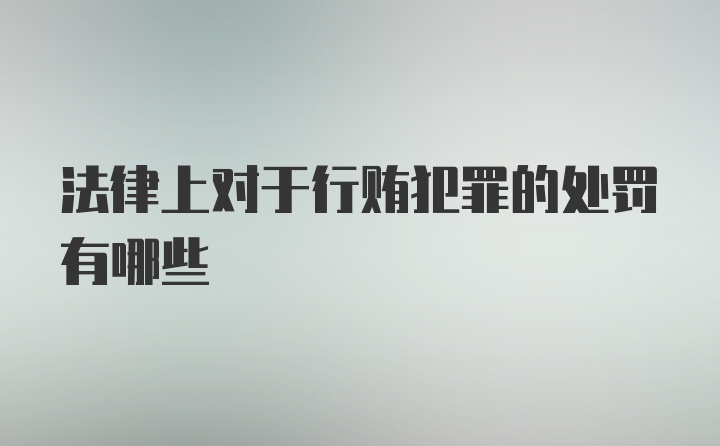 法律上对于行贿犯罪的处罚有哪些